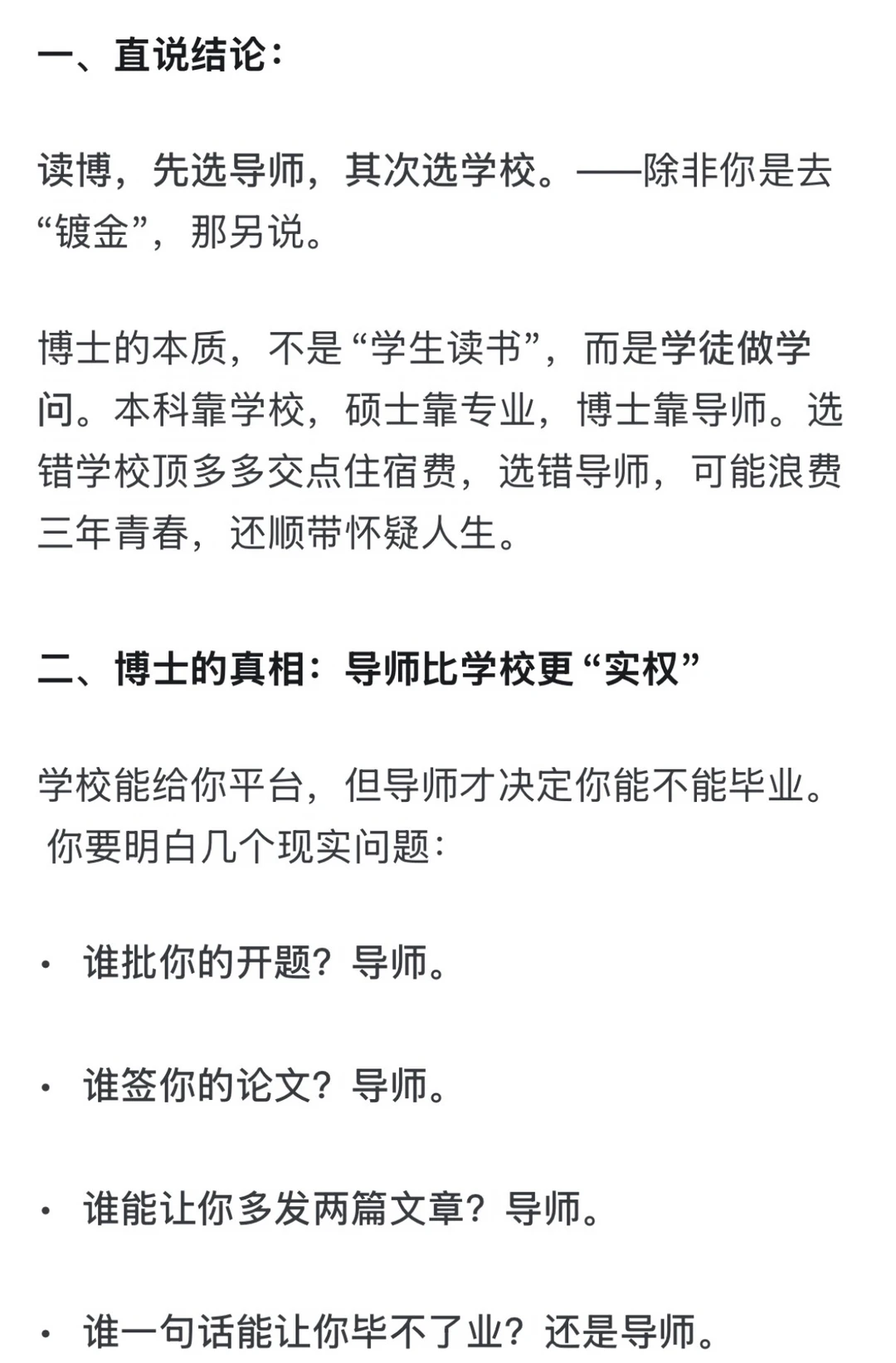 一、直说结论：

读博，先选导师，其次选学校。——除非你是去“镀金”，那另说。

博士的本质，不是“学生读书”，而是学徒做学问。本科靠学校，硕士靠专业，博士靠导师。选错学校顶多多交点住宿费，选错导师，可能浪费三年青春，还顺带怀疑人生。

二、博士的真相：导师比学校更“实权”

学校能给你平台，但导师才决定你能不能毕业。你要明白几个现实问题：

· 谁批你的开题？导师。

· 谁签你的论文？导师。

· 谁能让你多发两篇文章？导师。

· 谁一句话能让你毕不了业？还是导师。